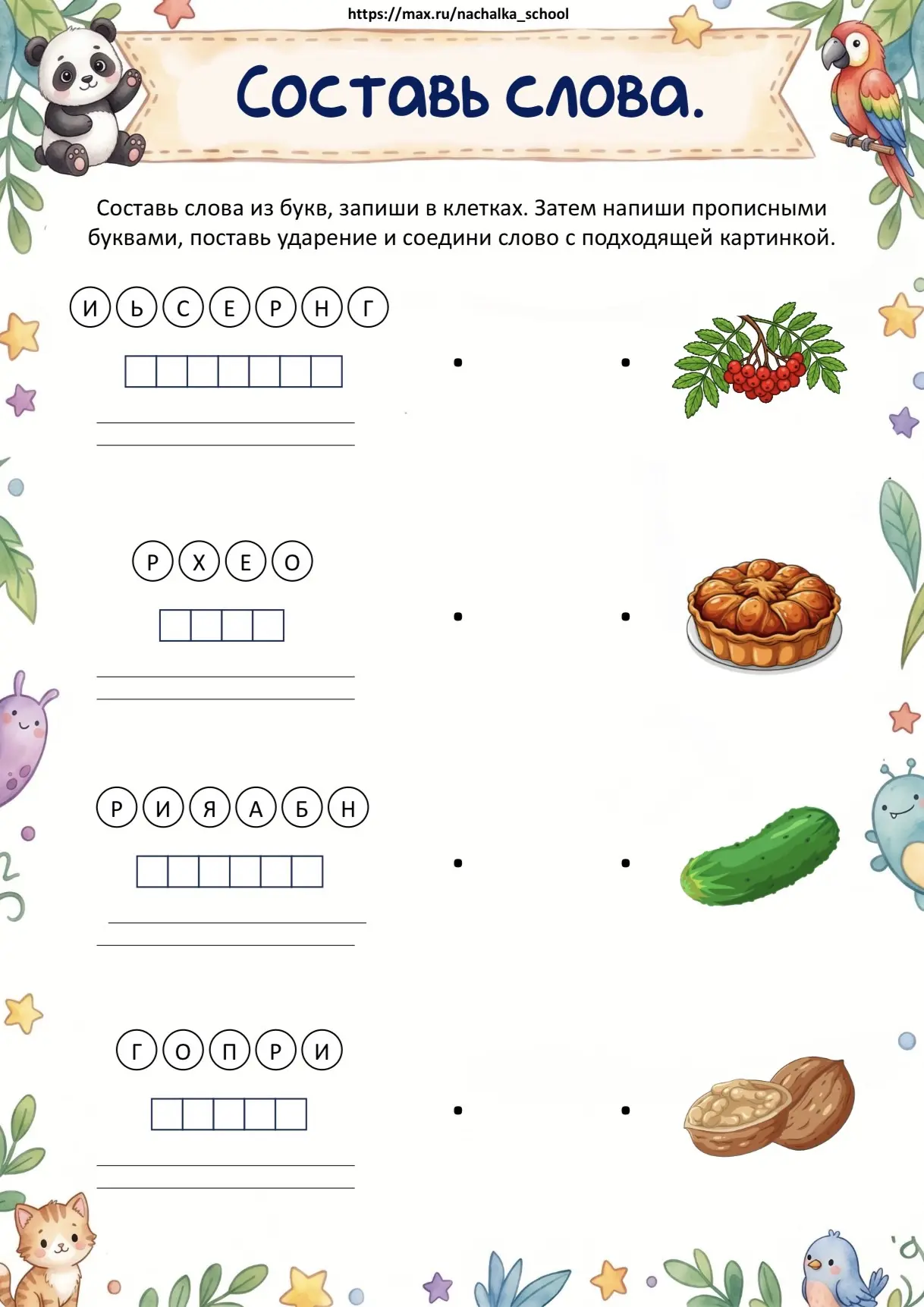 https://max.ru/nachalka_school

Составь слова.

Составь слова из букв, запиши в клетках. Затем напиши прописными буквами, поставь ударение и соедини слово с подходящей картинкой.

И Ь С Е Р Н Г

Р Х Е О

Р И Я А Б Н

Г О П Р И